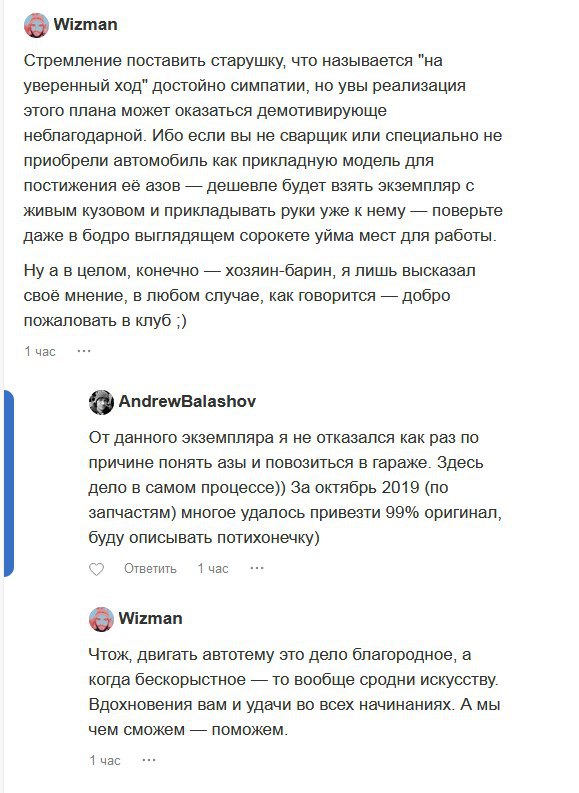 Wizman

Стремление поставить старушку, что называется "на уверенный ход" достойно симпатии, но увы реализация этого плана может оказаться демотивирующе неблагодарной. Ибо если вы не сварщик или специально не приобрели автомобиль как прикладную модель для постижения её азов — дешевле будет взять экземпляр с живым кузовом и прикладывать руки уже к нему — поверьте даже в бодро выглядящем сорокете уйма мест для работы.

Ну а в целом, конечно — хозяин-барин, я лишь высказал своё мнение, в любом случае, как говорится — добро пожаловать в клуб ;)

1 час ···

AndrewBalashov

От данного экземпляра я не отказался как раз по причине понять азы и повозиться в гараже. Здесь дело в самом процессе)) За октябрь 2019 (по запчастям) многое удалось привезти 99% оригинал, буду описывать потихонечку)

Ответить 1 час ···

Wizman

Чтож, двигать автотему это дело благородное, а когда бескорыстное — то вообще сродни искусству. Вдохновения вам и удачи во всех начинаниях. А мы чем сможем — поможем.

1 час ···